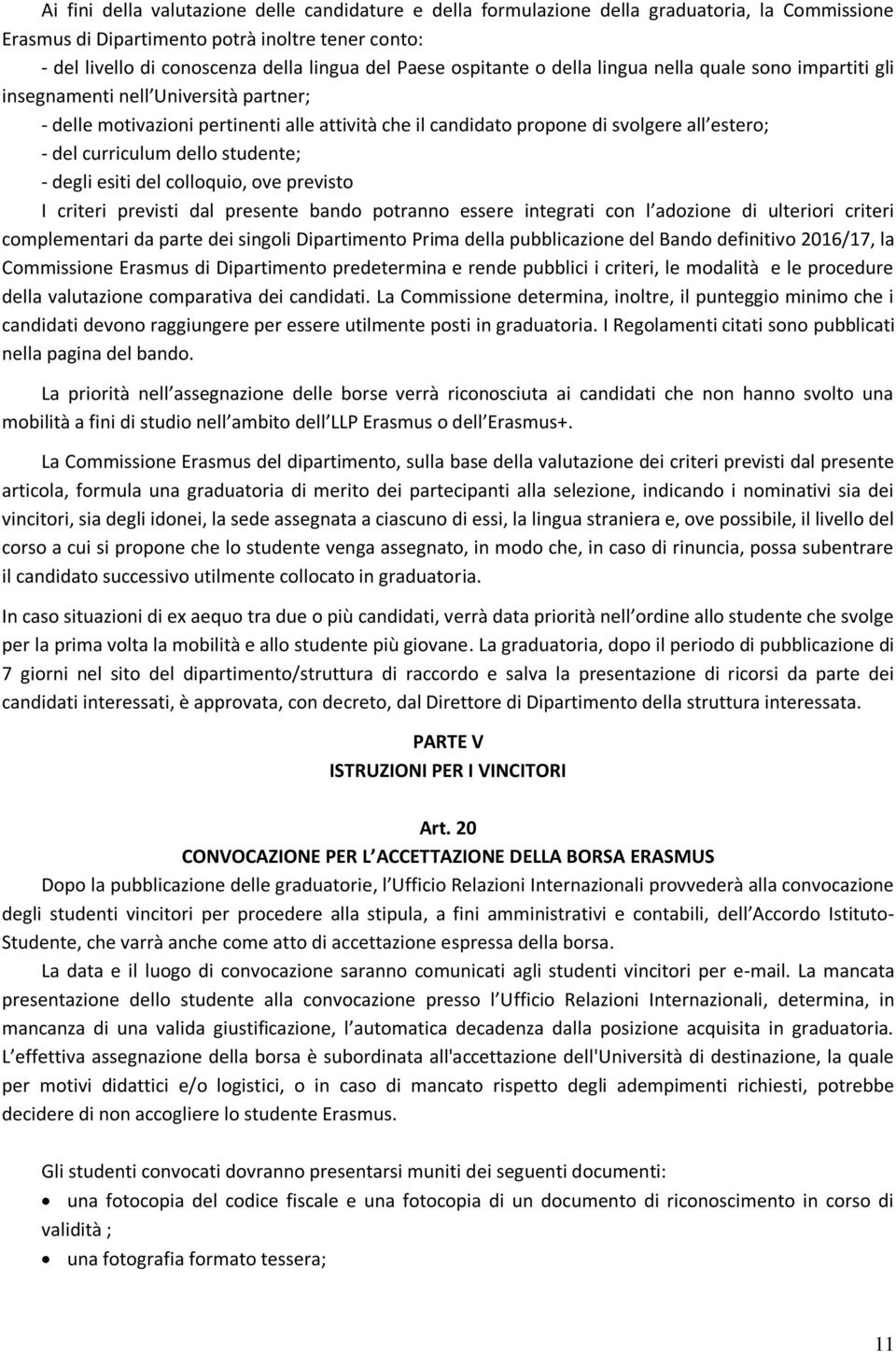 Ai fini della valutazione delle candidature e della formulazione della graduatoria, la Commissione Erasmus di Dipartimento potrà inoltre tener conto:
- del livello di conoscenza della lingua del Paese ospitante o della lingua nella quale sono impartiti gli insegnamenti nell Università partner;
- delle motivazioni pertinenti alle attività che il candidato propone di svolgere all estero;
- del curriculum dello studente;
- degli esiti del colloquio, ove previsto
I criteri previsti dal presente bando potranno essere integrati con l adozione di ulteriori criteri complementari da parte dei singoli Dipartimento Prima della pubblicazione del Bando definitivo 2016/17, la Commissione Erasmus di Dipartimento predetermina e rende pubblici i criteri, le modalità e le procedure della valutazione comparativa dei candidati. La Commissione determina, inoltre, il punteggio minimo che i candidati devono raggiungere per essere utilmente posti in graduatoria. I Regolamenti citati sono pubblicati nella pagina del bando.

La priorità nell assegnazione delle borse verrà riconosciuta ai candidati che non hanno svolto una mobilità a fini di studio nell ambito dell LLP Erasmus o dell Erasmus+.

La Commissione Erasmus del dipartimento, sulla base della valutazione dei criteri previsti dal presente articola, formula una graduatoria di merito dei partecipanti alla selezione, indicando i nominativi sia dei vincitori, sia degli idonei, la sede assegnata a ciascuno di essi, la lingua straniera e, ove possibile, il livello del corso a cui si propone che lo studente venga assegnato, in modo che, in caso di rinuncia, possa subentrare il candidato successivo utilmente collocato in graduatoria.

In caso situazioni di ex aequo tra due o più candidati, verrà data priorità nell ordine allo studente che svolge per la prima volta la mobilità e allo studente più giovane. La graduatoria, dopo il periodo di pubblicazione di 7 giorni nel sito del dipartimento/struttura di raccordo e salva la presentazione di ricorsi da parte dei candidati interessati, è approvata, con decreto, dal Direttore di Dipartimento della struttura interessata.

PARTE V
ISTRUZIONI PER I VINCITORI

Art. 20
CONVOCAZIONE PER L ACCETTAZIONE DELLA BORSA ERASMUS
Dopo la pubblicazione delle graduatorie, l Ufficio Relazioni Internazionali provvederà alla convocazione degli studenti vincitori per procedere alla stipula, a fini amministrativi e contabili, dell Accordo Istituto-Studente, che varrà anche come atto di accettazione espressa della borsa.
La data e il luogo di convocazione saranno comunicati agli studenti vincitori per e-mail. La mancata presentazione dello studente alla convocazione presso l Ufficio Relazioni Internazionali, determina, in mancanza di una valida giustificazione, l automatica decadenza dalla posizione acquisita in graduatoria. L effettiva assegnazione della borsa è subordinata all'accettazione dell'Università di destinazione, la quale per motivi didattici e/o logistici, o in caso di mancato rispetto degli adempimenti richiesti, potrebbe decidere di non accogliere lo studente Erasmus.

Gli studenti convocati dovranno presentarsi muniti dei seguenti documenti:
• una fotocopia del codice fiscale e una fotocopia di un documento di riconoscimento in corso di validità ;
• una fotografia formato tessera;

11